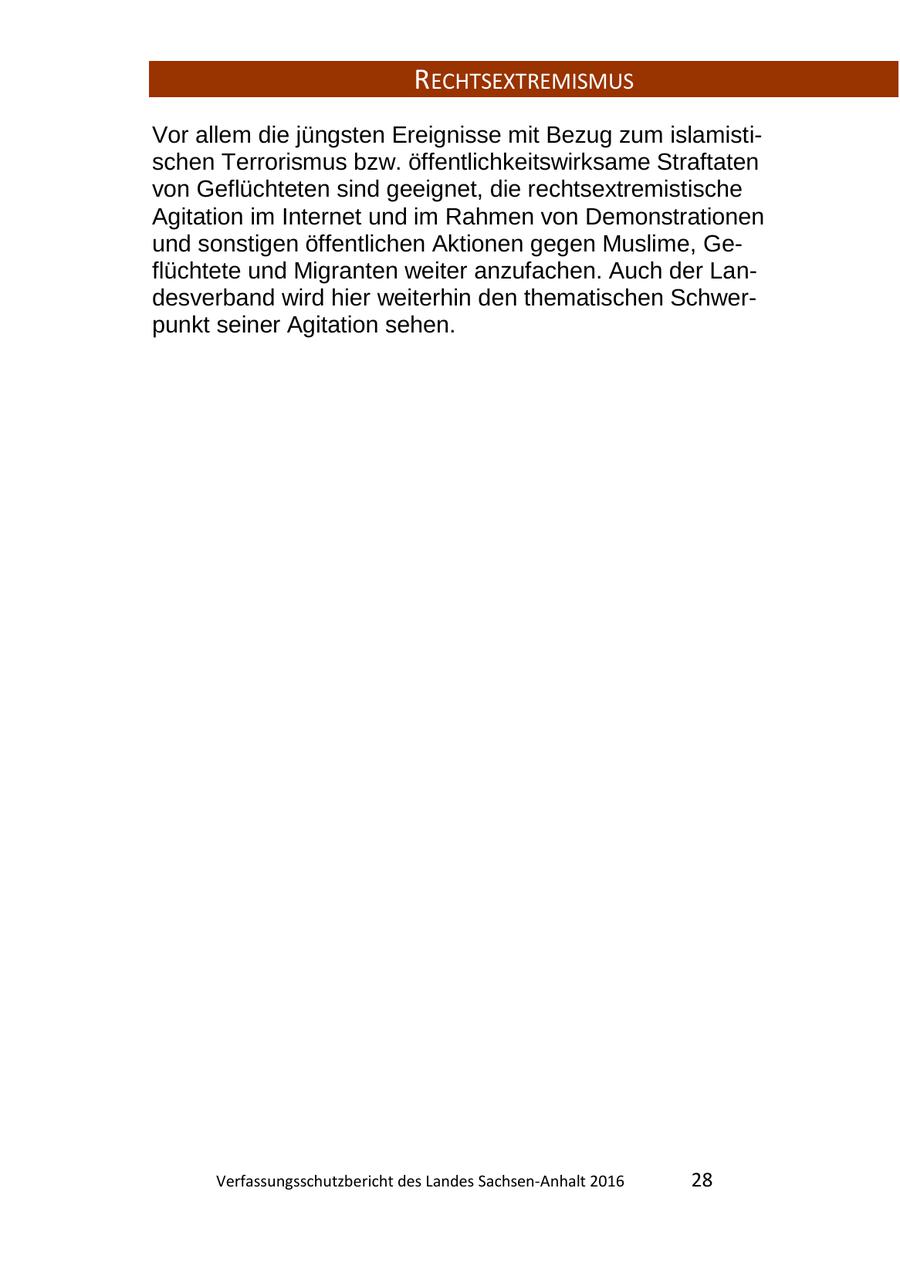 RECHTSEXTREMISMUS

Vor allem die jüngsten Ereignisse mit Bezug zum islamistischen Terrorismus bzw. öffentlichkeitswirksame Straftaten von Geflüchteten sind geeignet, die rechtsextremistische Agitation im Internet und im Rahmen von Demonstrationen und sonstigen öffentlichen Aktionen gegen Muslime, Geflüchtete und Migranten weiter anzufachen. Auch der Landesverband wird hier weiterhin den thematischen Schwerpunkt seiner Agitation sehen.

Verfassungsschutzbericht des Landes Sachsen-Anhalt 2016 28